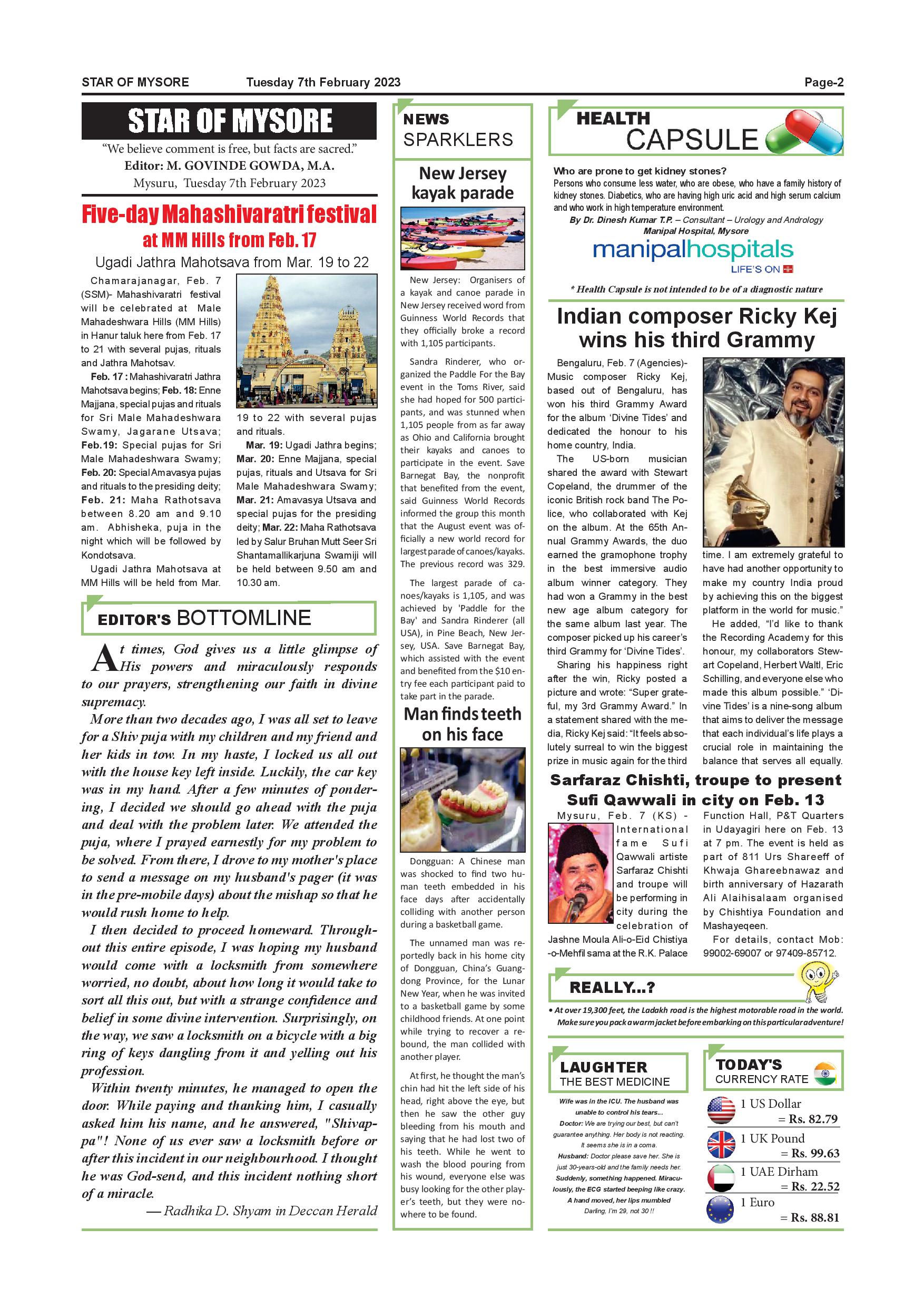 STAR OF MYSORE Tuesday 7th February 2023 Page-2

STAR OF MYSORE

"We believe comment is free, but facts are sacred."
Editor: M. GOVINDE GOWDA, M.A.
Mysuru, Tuesday 7th February 2023

Five-day Mahashivaratri festival at MM Hills from Feb. 17

Ugadi Jathra Mahotsava from Mar. 19 to 22

Chamarajanagar, Feb. 7 (SSM)- Mahashivaratri festival will be celebrated at Male Mahadeshwara Hills (MM Hills) in Hanur taluk here from Feb. 17 to 21 with several pujas, rituals and Jathra Mahotsav.

Feb. 17 : Mahashivaratri Jathra Mahotsava begins; Feb. 18: Enne Majjana, special pujas and rituals for Sri Male Mahadeshwara Swamy, Jagarane Utsava; Feb.19: Special pujas for Sri Male Mahadeshwara Swamy; Feb. 20: Special Amavasya pujas and rituals to the presiding deity; Feb. 21: Maha Rathotsava between 8.20 am and 9.10 am. Abhisheka, puja in the night which will be followed by Kondotsava.

Ugadi Jathra Mahotsava at MM Hills will be held from Mar. 19 to 22 with several pujas and rituals.

Mar. 19: Ugadi Jathra begins; Mar. 20: Enne Majjana, special pujas, rituals and Utsava for Sri Male Mahadeshwara Swamy; Mar. 21: Amavasya Utsava and special pujas for the presiding deity; Mar. 22: Maha Rathotsava led by Salur Bruhan Mutt Seer Sri Shantamallikarjuna Swamiji will be held between 9.50 am and 10.30 am.

EDITOR'S BOTTOMLINE

At times, God gives us a little glimpse of His powers and miraculously responds to our prayers, strengthening our faith in divine supremacy.

More than two decades ago, I was all set to leave for a Shiv puja with my children and my friend and her kids in tow. In my haste, I locked us all out with the house key left inside. Luckily, the car key was in my hand. After a few minutes of pondering, I decided we should go ahead with the puja and deal with the problem later. We attended the puja, where I prayed earnestly for my problem to be solved. From there, I drove to my mother's place to send a message on my husband's pager (it was in the pre-mobile days) about the mishap so that he would rush home to help.

I then decided to proceed homeward. Throughout this entire episode, I was hoping my husband would come with a locksmith from somewhere worried, no doubt, about how long it would take to sort all this out, but with a strange confidence and belief in some divine intervention. Surprisingly, on the way, we saw a locksmith on a bicycle with a big ring of keys dangling from it and yelling out his profession.

Within twenty minutes, he managed to open the door. While paying and thanking him, I casually asked him his name, and he answered, "Shivappa"! None of us ever saw a locksmith before or after this incident in our neighbourhood. I thought he was God-send, and this incident nothing short of a miracle.

— Radhika D. Shyam in Deccan Herald

NEWS SPARKLERS

New Jersey kayak parade

New Jersey: Organisers of a kayak and canoe parade in New Jersey received word from Guinness World Records that they officially broke a record with 1,105 participants.

Sandra Rinderer, who organized the Paddle For the Bay event in the Toms River, said she had hoped for 500 participants, and was stunned when 1,105 people from as far away as Ohio and California brought their kayaks and canoes to participate in the event. Save Barnegat Bay, the nonprofit that benefited from the event, said Guinness World Records informed the group this month that the August event was officially a new world record for largest parade of canoes/kayaks. The previous record was 329.

The largest parade of canoes/kayaks is 1,105, and was achieved by 'Paddle for the Bay' and Sandra Rinderer (all USA), in Pine Beach, New Jersey, USA. Save Barnegat Bay, which assisted with the event and benefited from the $10 entry fee each participant paid to take part in the parade.

Man finds teeth on his face

Dongguan: A Chinese man was shocked to find two human teeth embedded in his face days after accidentally colliding with another person during a basketball game.

The unnamed man was reportedly back in his home city of Dongguan, China's Guangdong Province, for the Lunar New Year, when he was invited to a basketball game by some childhood friends. At one point while trying to recover a rebound, the man collided with another player.

At first, he thought the man's chin had hit the left side of his head, right above the eye, but then he saw the other guy bleeding from his mouth and saying that he had lost two of his teeth. While he went to wash the blood pouring from his wound, everyone else was busy looking for the other player's teeth, but they were nowhere to be found.

HEALTH CAPSULE

Who are prone to get kidney stones?
Persons who consume less water, who are obese, who have a family history of kidney stones. Diabetics, who are having high uric acid and high serum calcium and who work in high temperature environment.
By Dr. Dinesh Kumar T.P. – Consultant – Urology and Andrology
Manipal Hospital, Mysore
manipalhospitals
LIFE'S ON
* Health Capsule is not intended to be of a diagnostic nature

Indian composer Ricky Kej wins his third Grammy

Bengaluru, Feb. 7 (Agencies)- Music composer Ricky Kej, based out of Bengaluru, has won his third Grammy Award for the album 'Divine Tides' and dedicated the honour to his home country, India.

The US-born musician shared the award with Stewart Copeland, the drummer of the iconic British rock band The Police, who collaborated with Kej on the album. At the 65th Annual Grammy Awards, the duo earned the gramophone trophy in the best immersive audio album winner category. They had won a Grammy in the best new age album category for the same album last year. The composer picked up his career's third Grammy for 'Divine Tides'.

Sharing his happiness right after the win, Ricky posted a picture and wrote: "Super grateful, my 3rd Grammy Award." In a statement shared with the media, Ricky Kej said: "It feels absolutely surreal to win the biggest prize in music again for the third time. I am extremely grateful to have had another opportunity to make my country India proud by achieving this on the biggest platform in the world for music."

He added, "I'd like to thank the Recording Academy for this honour, my collaborators Stewart Copeland, Herbert Waltl, Eric Schilling, and everyone else who made this album possible." 'Divine Tides' is a nine-song album that aims to deliver the message that each individual's life plays a crucial role in maintaining the balance that serves all equally.

Sarfaraz Chishti, troupe to present Sufi Qawwali in city on Feb. 13

Mysuru, Feb. 7 (KS) - International fame Sufi Qawwali artiste Sarfaraz Chishti and troupe will be performing in city during the celebration of Jashne Moula Ali-o-Eid Chistiya -o-Mehfil sama at the R.K. Palace Function Hall, P&T Quarters in Udayagiri here on Feb. 13 at 7 pm. The event is held as part of 811 Urs Shareeff of Khwaja Ghareebnawaz and birth anniversary of Hazarath Ali Alaihisalaam organised by Chishtiya Foundation and Mashayeqeen.

For details, contact Mob: 99002-69007 or 97409-85712.

REALLY...?

• At over 19,300 feet, the Ladakh road is the highest motorable road in the world. Make sure you pack a warm jacket before embarking on this particular adventure!

LAUGHTER THE BEST MEDICINE

Wife was in the ICU. The husband was unable to control his tears...
Doctor: We are trying our best, but can't guarantee anything. Her body is not reacting. It seems she is in a coma.
Husband: Doctor please save her. She is just 30-years-old and the family needs her.
Suddenly, something happened. Miraculously, the ECG started beeping like crazy.
A hand moved, her lips mumbled
Darling, I'm 29, not 30 !!

TODAY'S CURRENCY RATE

1 US Dollar = Rs. 82.79
1 UK Pound = Rs. 99.63
1 UAE Dirham = Rs. 22.52
1 Euro = Rs. 88.81